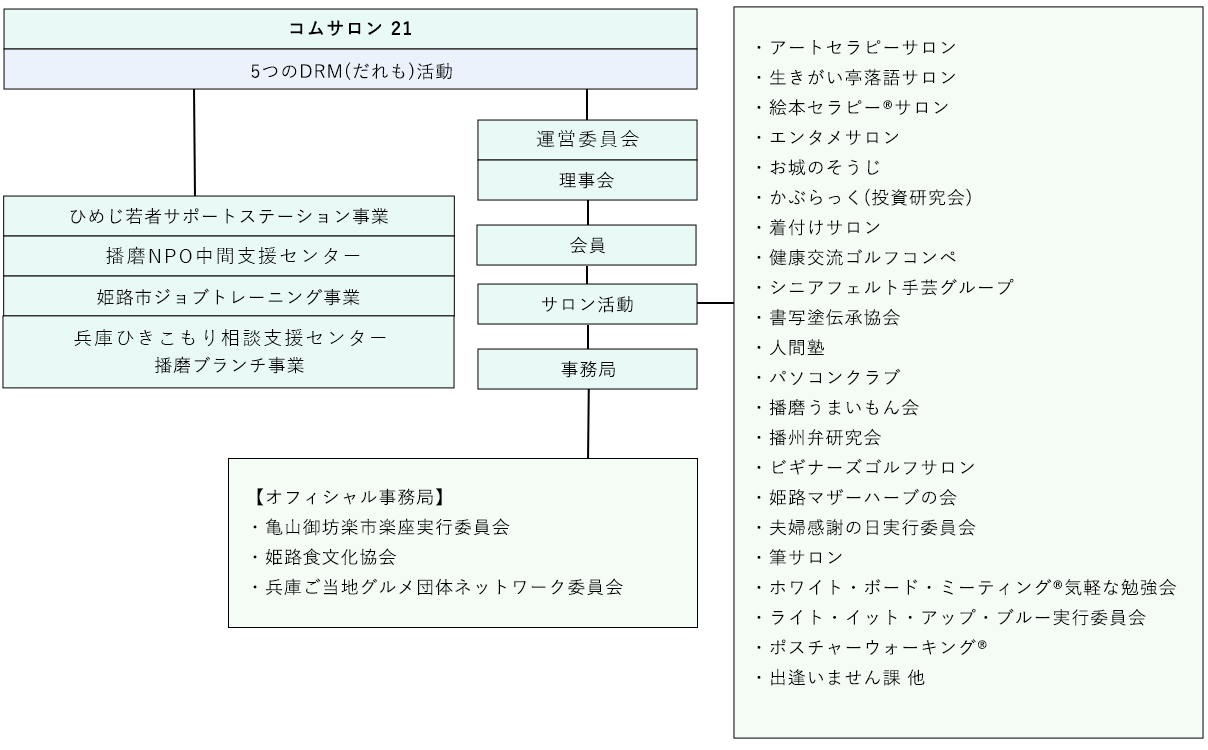 コムサロン 21

5つのDRM(だれも)活動

ひめじ若者サポートステーション事業

播磨NPO中間支援センター

姫路市ジョブトレーニング事業

兵庫ひきこもり相談支援センター
播磨ブランチ事業

運営委員会

理事会

会員

サロン活動

事務局

【オフィシャル事務局】
・亀山御坊楽市楽座実行委員会
・姫路食文化協会
・兵庫ご当地グルメ団体ネットワーク委員会

・アートセラピーサロン
・生きがい亭落語サロン
・絵本セラピー®サロン
・エンタメサロン
・お城のそうじ
・かぶらっく(投資研究会)
・着付けサロン
・健康交流ゴルフコンペ
・シニアフェルト手芸グループ
・書写塗伝承協会
・人間塾
・パソコンクラブ
・播磨うまいもん会
・播州弁研究会
・ビギナーズゴルフサロン
・姫路マザーハーブの会
・夫婦感謝の日実行委員会
・筆サロン
・ホワイト・ボード・ミーティング®気軽な勉強会
・ライト・イット・アップ・ブルー実行委員会
・ポスチャーウォーキング®
・出逢いません課 他